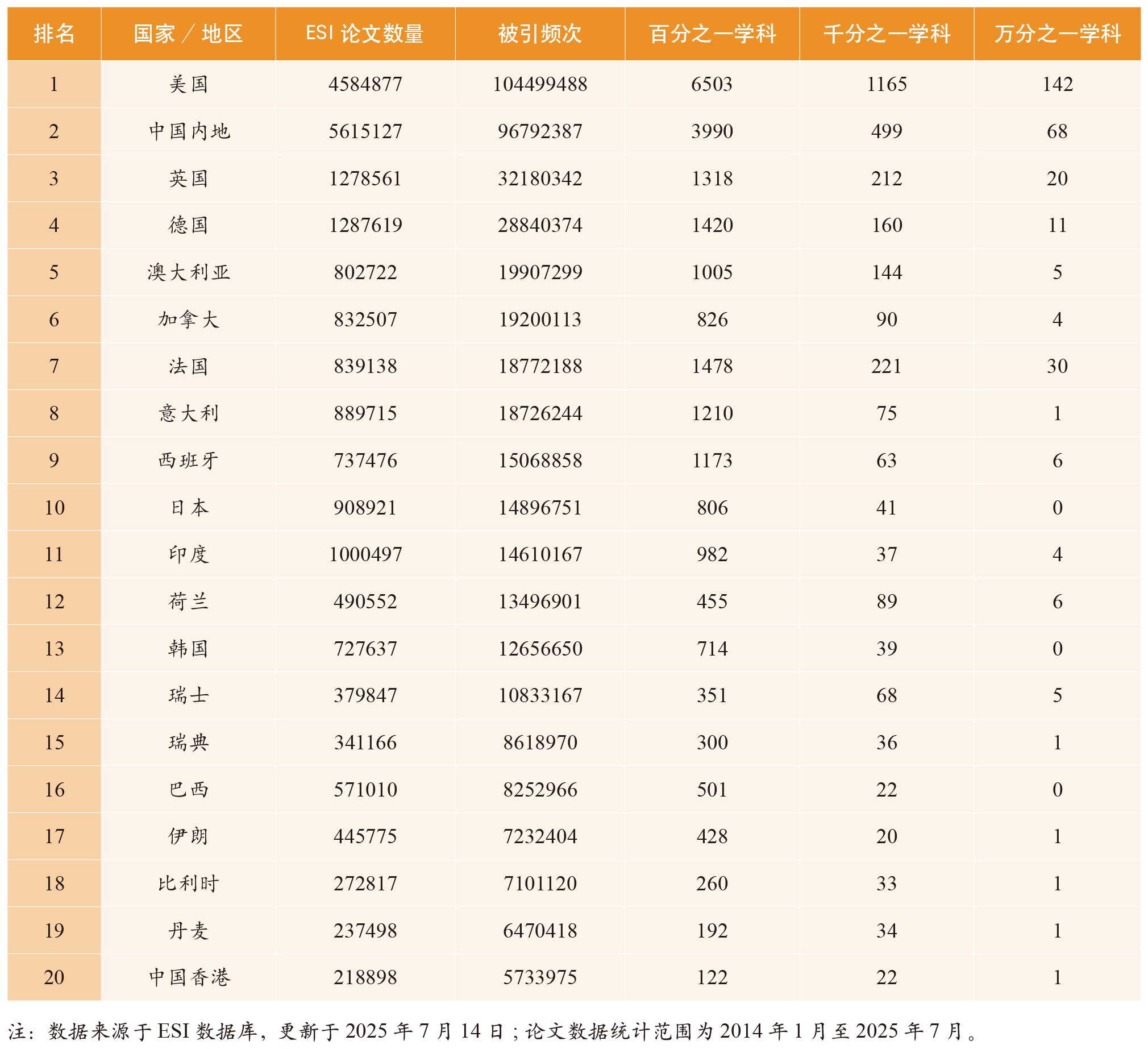 | 排名 | 国家 / 地区 | ESI 论文数量 | 被引频次 | 百分之一学科 | 千分之一学科 | 万分之一学科 |
|---|---|---|---|---|---|---|
| 1 | 美国 | 4584877 | 104499488 | 6503 | 1165 | 142 |
| 2 | 中国内地 | 5615127 | 96792387 | 3990 | 499 | 68 |
| 3 | 英国 | 1278561 | 32180342 | 1318 | 212 | 20 |
| 4 | 德国 | 1287619 | 28840374 | 1420 | 160 | 11 |
| 5 | 澳大利亚 | 802722 | 19907299 | 1005 | 144 | 5 |
| 6 | 加拿大 | 832507 | 19200113 | 826 | 90 | 4 |
| 7 | 法国 | 839138 | 18772188 | 1478 | 221 | 30 |
| 8 | 意大利 | 889715 | 18726244 | 1210 | 75 | 1 |
| 9 | 西班牙 | 737476 | 15068858 | 1173 | 63 | 6 |
| 10 | 日本 | 908921 | 14896751 | 806 | 41 | 0 |
| 11 | 印度 | 1000497 | 14610167 | 982 | 37 | 4 |
| 12 | 荷兰 | 490552 | 13496901 | 455 | 89 | 6 |
| 13 | 韩国 | 727637 | 12656650 | 714 | 39 | 0 |
| 14 | 瑞士 | 379847 | 10833167 | 351 | 68 | 5 |
| 15 | 瑞典 | 341166 | 8618970 | 300 | 36 | 1 |
| 16 | 巴西 | 571010 | 8252966 | 501 | 22 | 0 |
| 17 | 伊朗 | 445775 | 7232404 | 428 | 20 | 1 |
| 18 | 比利时 | 272817 | 7101120 | 260 | 33 | 1 |
| 19 | 丹麦 | 237498 | 6470418 | 192 | 34 | 1 |
| 20 | 中国香港 | 218898 | 5733975 | 122 | 22 | 1 |

注：数据来源于 ESI 数据库，更新于 2025 年 7 月 14 日；论文数据统计范围为 2014 年 1 月至 2025 年 7 月。